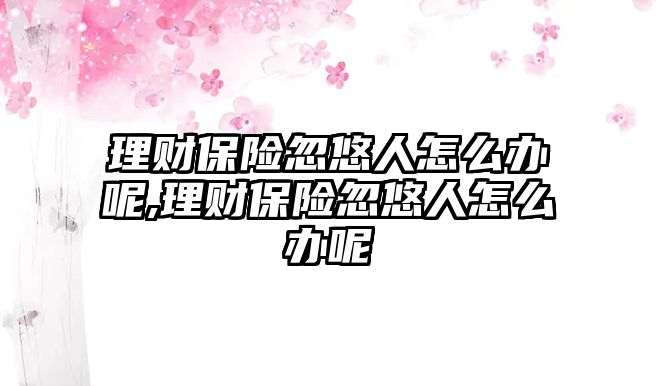 理财保险忽悠人怎么办呢,理财保险忽悠人怎么办呢